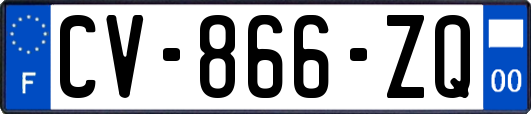 F
CV-866-ZQ
00